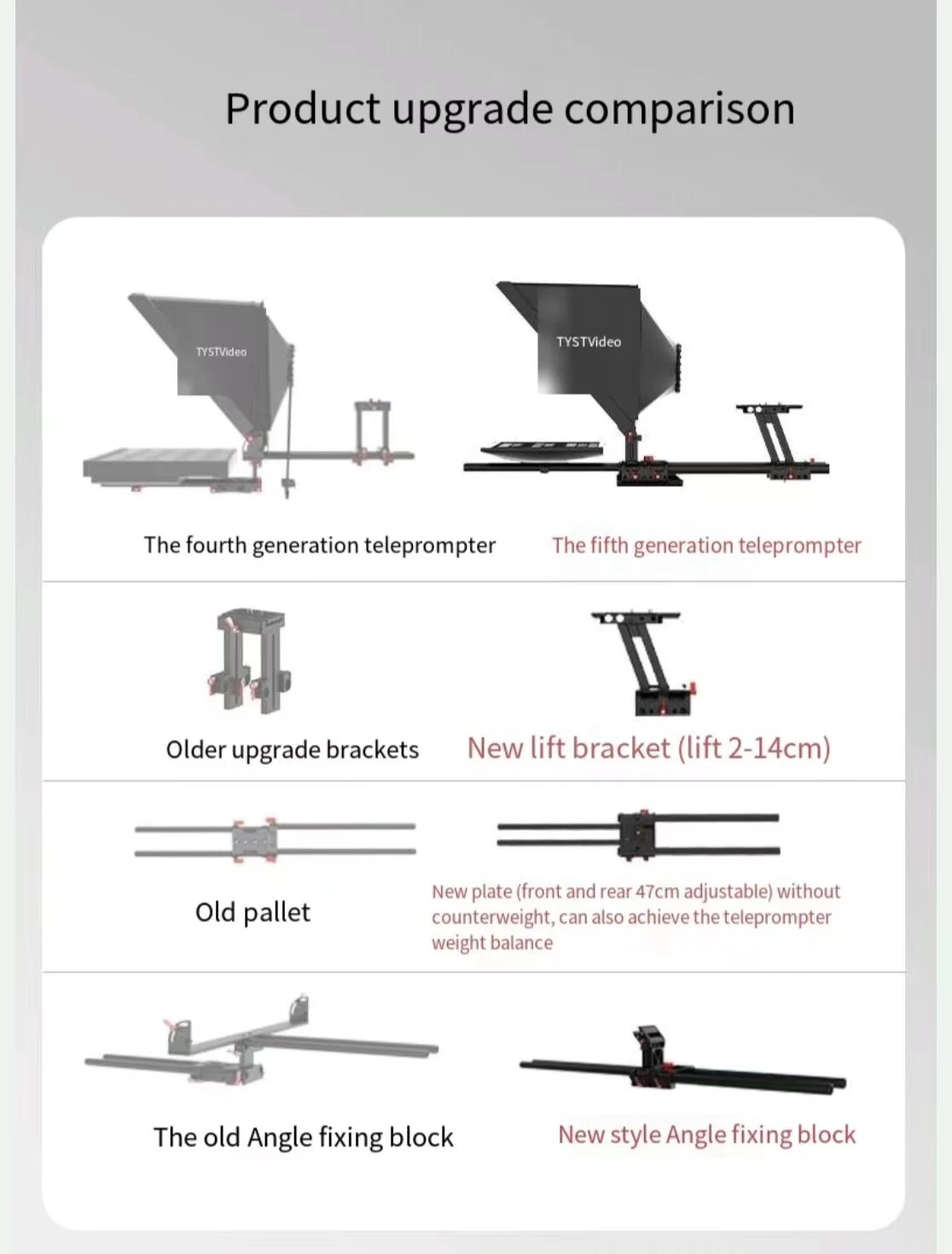 Product upgrade comparison

TYSTVideo

TYSTVideo

The fourth generation teleprompter

The fifth generation teleprompter

Older upgrade brackets

New lift bracket (lift 2-14cm)

Old pallet

New plate (front and rear 47cm adjustable) without counterweight, can also achieve the teleprompter weight balance

The old Angle fixing block

New style Angle fixing block